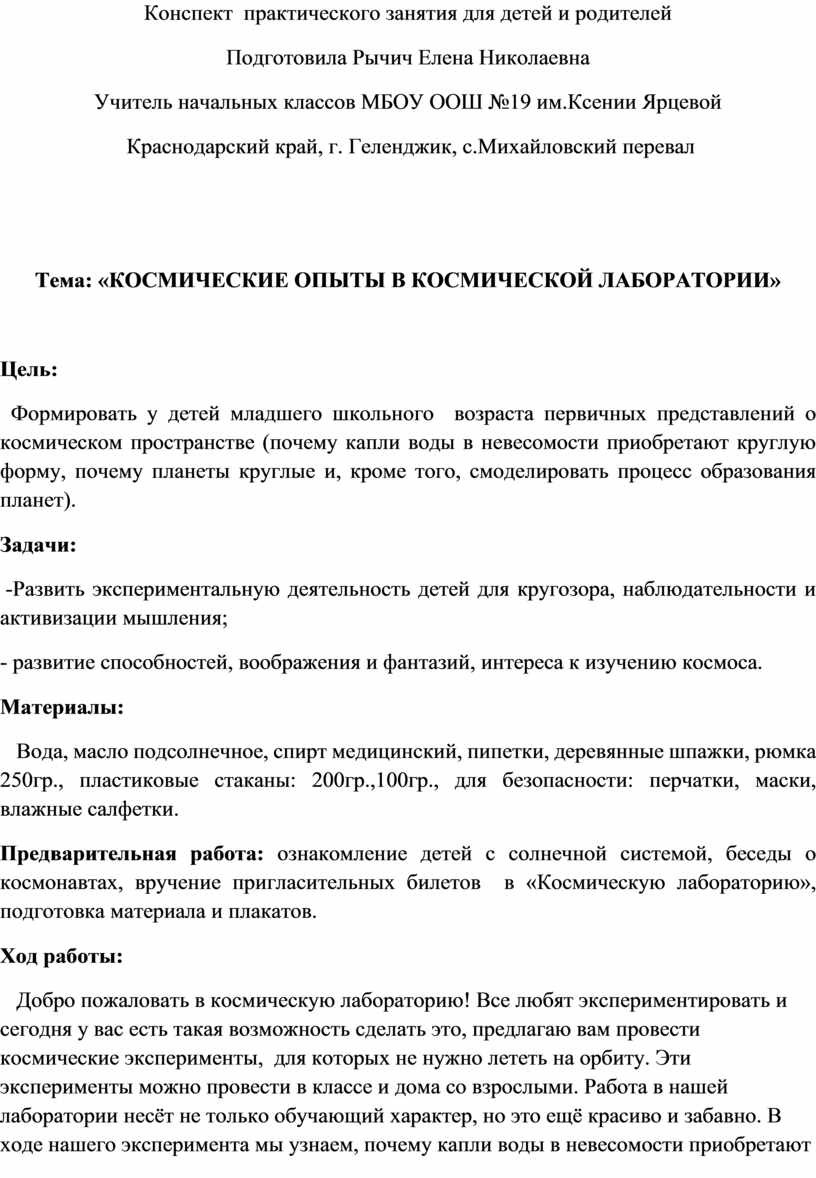 Конспект практического занятия для детей и родителей

Подготовила Рычич Елена Николаевна

Учитель начальных классов МБОУ ООШ №19 им.Ксении Ярцевой

Краснодарский край, г. Геленджик, с.Михайловский перевал

Тема: «КОСМИЧЕСКИЕ ОПЫТЫ В КОСМИЧЕСКОЙ ЛАБОРАТОРИИ»

Цель:

Формировать у детей младшего школьного возраста первичных представлений о космическом пространстве (почему капли воды в невесомости приобретают круглую форму, почему планеты круглые и, кроме того, смоделировать процесс образования планет).

Задачи:

-Развить экспериментальную деятельность детей для кругозора, наблюдательности и активизации мышления;

- развитие способностей, воображения и фантазий, интереса к изучению космоса.

Материалы:

Вода, масло подсолнечное, спирт медицинский, пипетки, деревянные шпажки, рюмка 250гр., пластиковые стаканы: 200гр.,100гр., для безопасности: перчатки, маски, влажные салфетки.

Предварительная работа: ознакомление детей с солнечной системой, беседы о космонавтах, вручение пригласительных билетов в «Космическую лабораторию», подготовка материала и плакатов.

Ход работы:

Добро пожаловать в космическую лабораторию! Все любят экспериментировать и сегодня у вас есть такая возможность сделать это, предлагаю вам провести космические эксперименты, для которых не нужно лететь на орбиту. Эти эксперименты можно провести в классе и дома со взрослыми. Работа в нашей лаборатории несёт не только обучающий характер, но это ещё красиво и забавно. В ходе нашего эксперимента мы узнаем, почему капли воды в невесомости приобретают